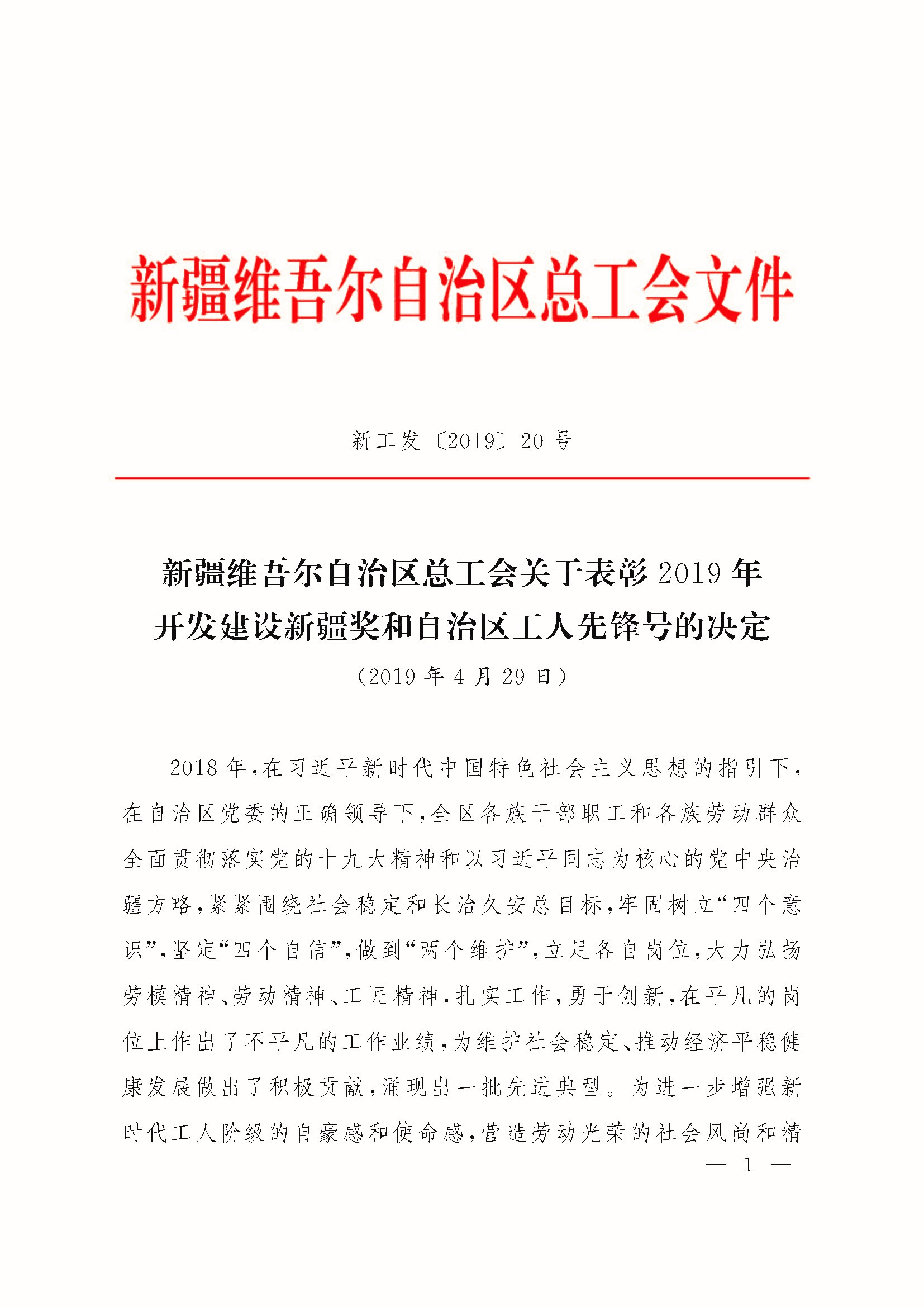 新疆维吾尔自治区总工会文件

新工发〔2019〕20号

新疆维吾尔自治区总工会关于表彰2019年开发建设新疆奖和自治区工人先锋号的决定

（2019年4月29日）

2018年，在习近平新时代中国特色社会主义思想的指引下，在自治区党委的正确领导下，全区各族干部职工和各族劳动群众全面贯彻落实党的十九大精神和以习近平同志为核心的党中央治疆方略，紧紧围绕社会稳定和长治久安总目标，牢固树立“四个意识”，坚定“四个自信”，做到“两个维护”，立足各自岗位，大力弘扬劳模精神、劳动精神、工匠精神，扎实工作，勇于创新，在平凡的岗位上作出了不平凡的工作业绩，为维护社会稳定、推动经济平稳健康发展做出了积极贡献，涌现出一批先进典型。为进一步增强新时代工人阶级的自豪感和使命感，营造劳动光荣的社会风尚和精

— 1 —